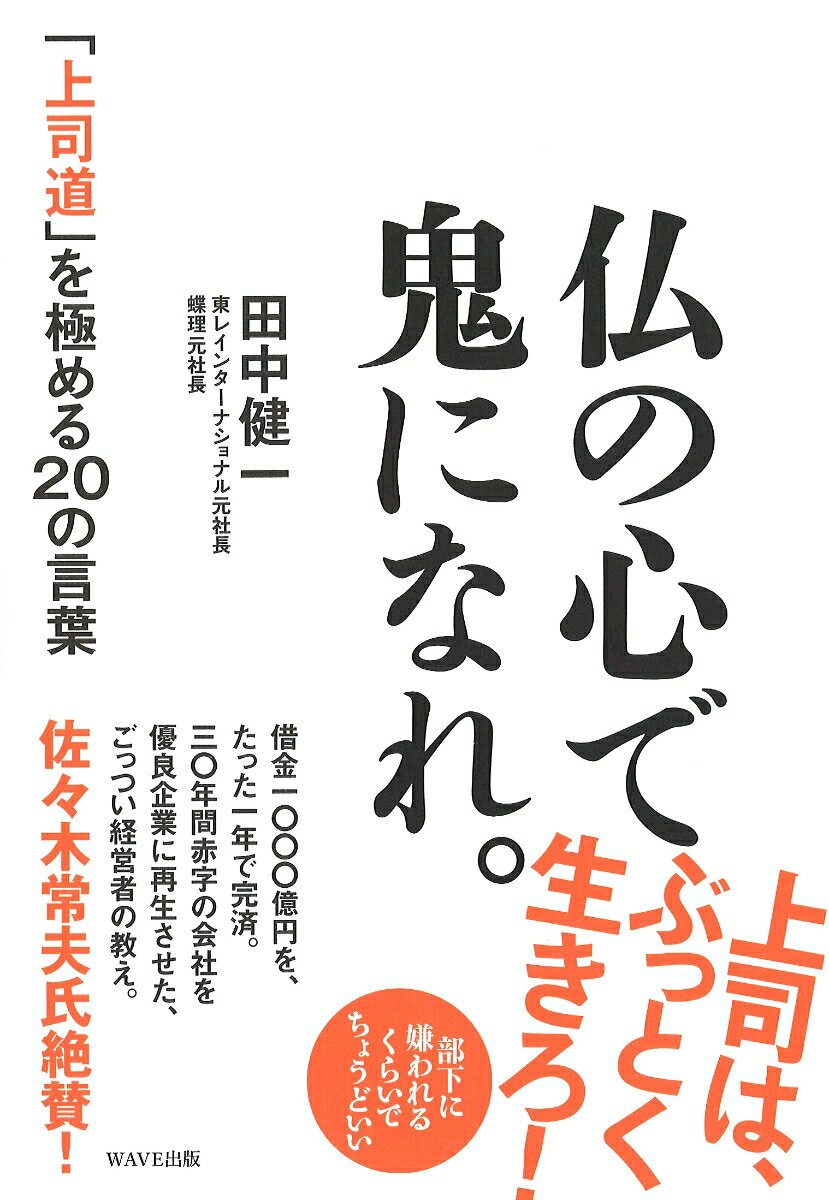 仏の心で鬼になれ。

「上司道」を極める20の言葉

田中健一
東レインターナショナル元社長
蝶理元社長

上司は、ぶっとく生きろ！

部下に嫌われるくらいでちょうどいい

借金一〇〇〇億円を、たった一年で完済。三〇年間赤字の会社を優良企業に再生させた、ごっつい経営者の教え。

佐々木常夫氏絶賛！

WAVE出版